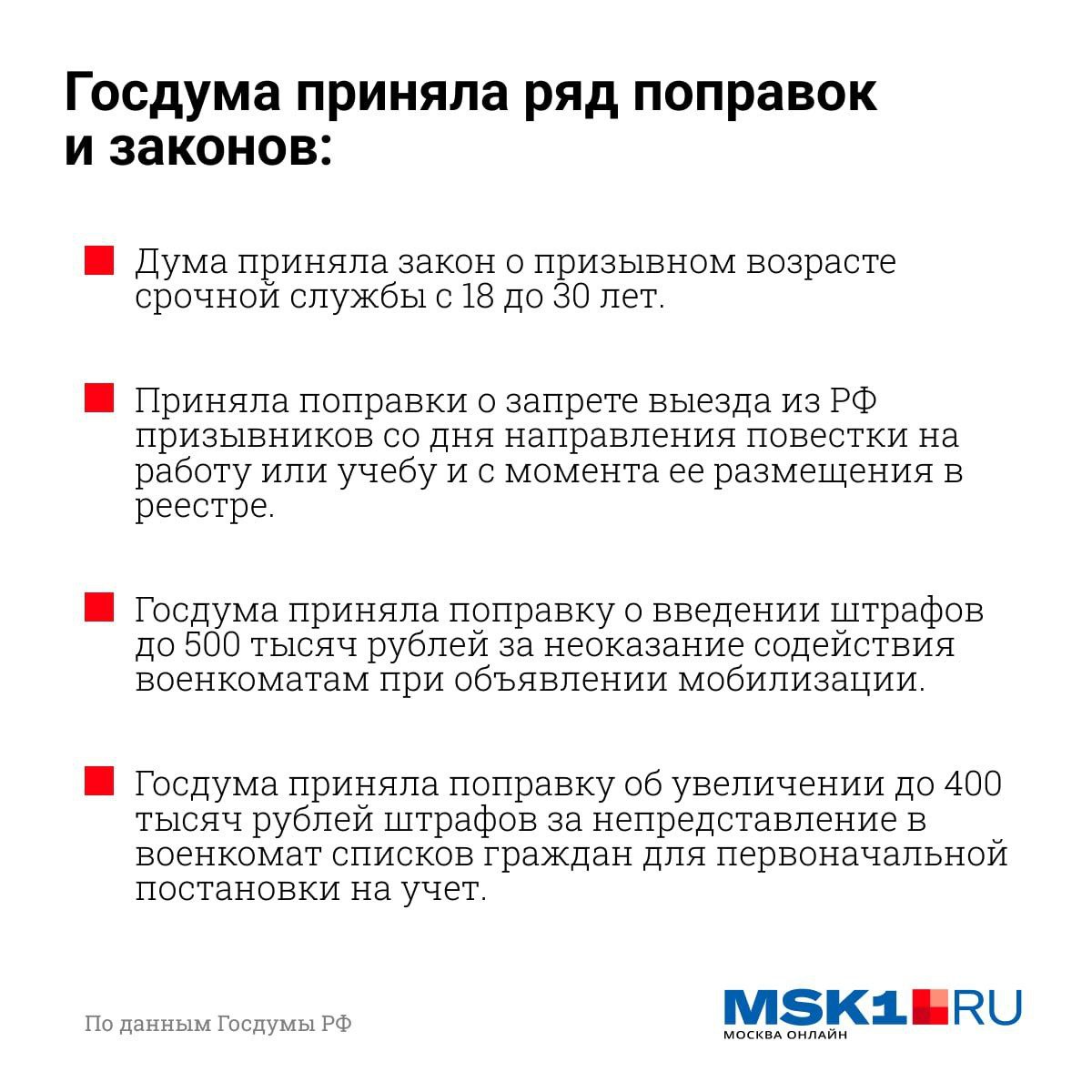 Госдума приняла ряд поправок и законов:

Дума приняла закон о призывном возрасте срочной службы с 18 до 30 лет.

Приняла поправки о запрете выезда из РФ призывников со дня направления повестки на работу или учебу и с момента ее размещения в реестре.

Госдума приняла поправку о введении штрафов до 500 тысяч рублей за неоказание содействия военкоматам при объявлении мобилизации.

Госдума приняла поправку об увеличении до 400 тысяч рублей штрафов за непредставление в военкомат списков граждан для первоначальной постановки на учет.

По данным Госдумы РФ

MSK1.RU
МОСКВА ОНЛАЙН